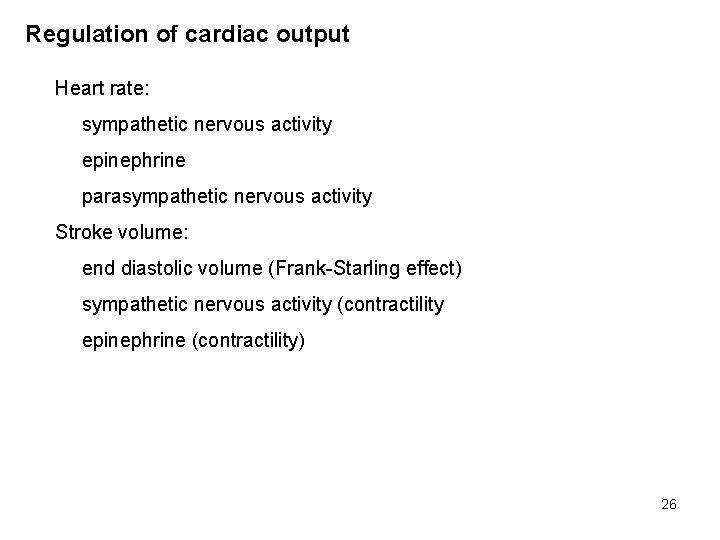 Regulation of cardiac output

Heart rate:

sympathetic nervous activity

epinephrine

parasympathetic nervous activity

Stroke volume:

end diastolic volume (Frank-Starling effect)

sympathetic nervous activity (contractility

epinephrine (contractility)

26